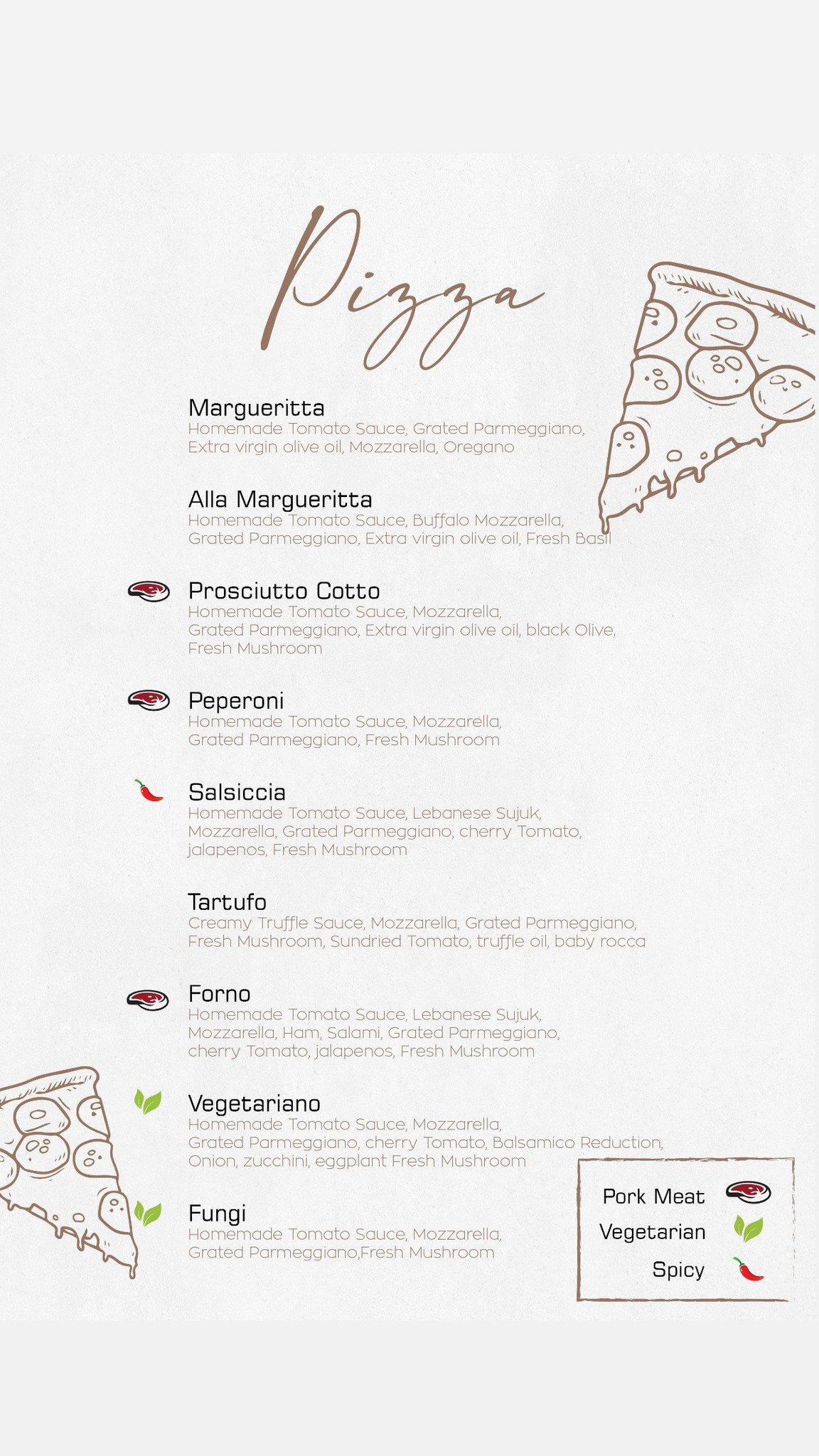 Pizza

Margueritta
Homemade Tomato Sauce, Grated Parmeggiano, Extra virgin olive oil, Mozzarella, Oregano

Alla Margueritta
Homemade Tomato Sauce, Buffalo Mozzarella, Grated Parmeggiano, Extra virgin olive oil, Fresh Basil

Prosciutto Cotto
Homemade Tomato Sauce, Mozzarella, Grated Parmeggiano, Extra virgin olive oil, black Olive, Fresh Mushroom

Peperoni
Homemade Tomato Sauce, Mozzarella, Grated Parmeggiano, Fresh Mushroom

Salsiccia
Homemade Tomato Sauce, Lebanese Sujuk, Mozzarella, Grated Parmeggiano, cherry Tomato, jalapenos, Fresh Mushroom

Tartufo
Creamy Truffle Sauce, Mozzarella, Grated Parmeggiano, Fresh Mushroom, Sundried Tomato, truffle oil, baby rocca

Forno
Homemade Tomato Sauce, Lebanese Sujuk, Mozzarella, Ham, Salami, Grated Parmeggiano, cherry Tomato, jalapenos, Fresh Mushroom

Vegetariano
Homemade Tomato Sauce, Mozzarella, Grated Parmeggiano, cherry Tomato, Balsamico Reduction, Onion, zucchini, eggplant Fresh Mushroom

Fungi
Homemade Tomato Sauce, Mozzarella, Grated Parmeggiano,Fresh Mushroom

Pork Meat
Vegetarian
Spicy